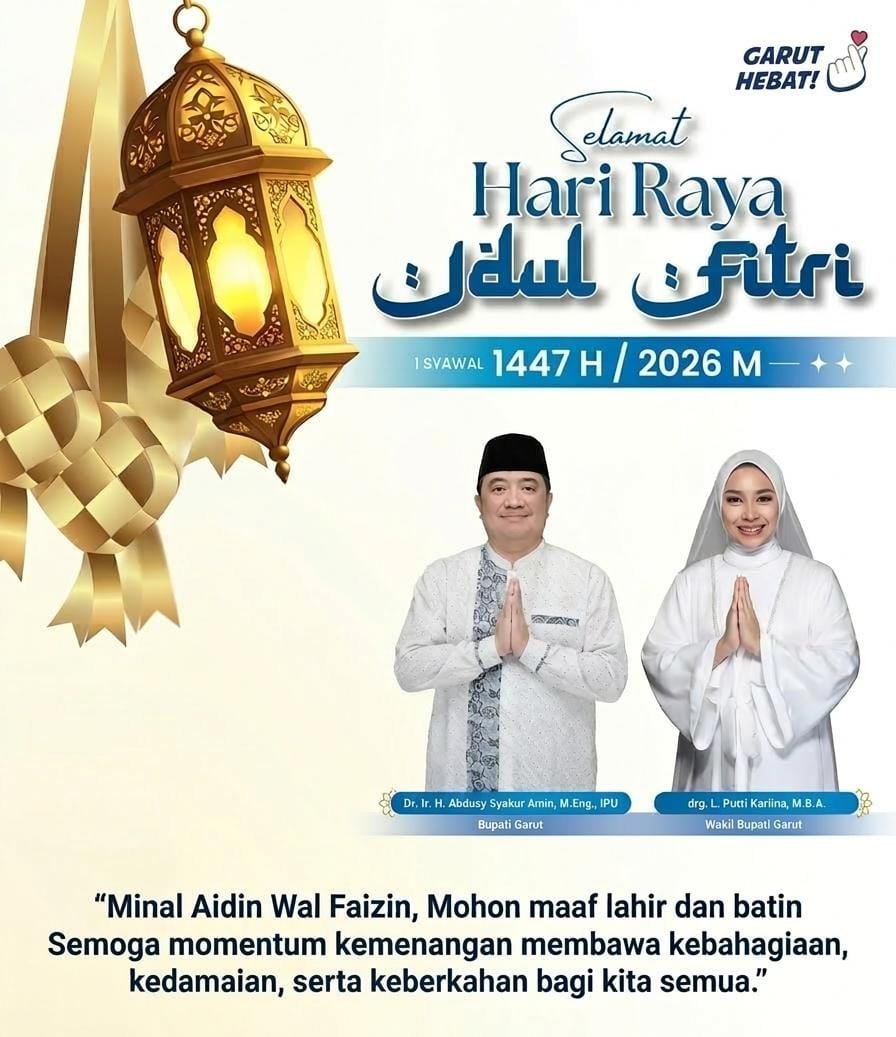 GARUT HEBAT!

Selamat
Hari Raya
Idul Fitri

1 SYAWAL 1447 H / 2026 M

Dr. Ir. H. Abdusy Syakur Amin, M.Eng., IPU
Bupati Garut

drg. L. Putti Kariina, M.B.A.
Wakil Bupati Garut

"Minal Aidin Wal Faizin, Mohon maaf lahir dan batin Semoga momentum kemenangan membawa kebahagiaan, kedamaian, serta keberkahan bagi kita semua."